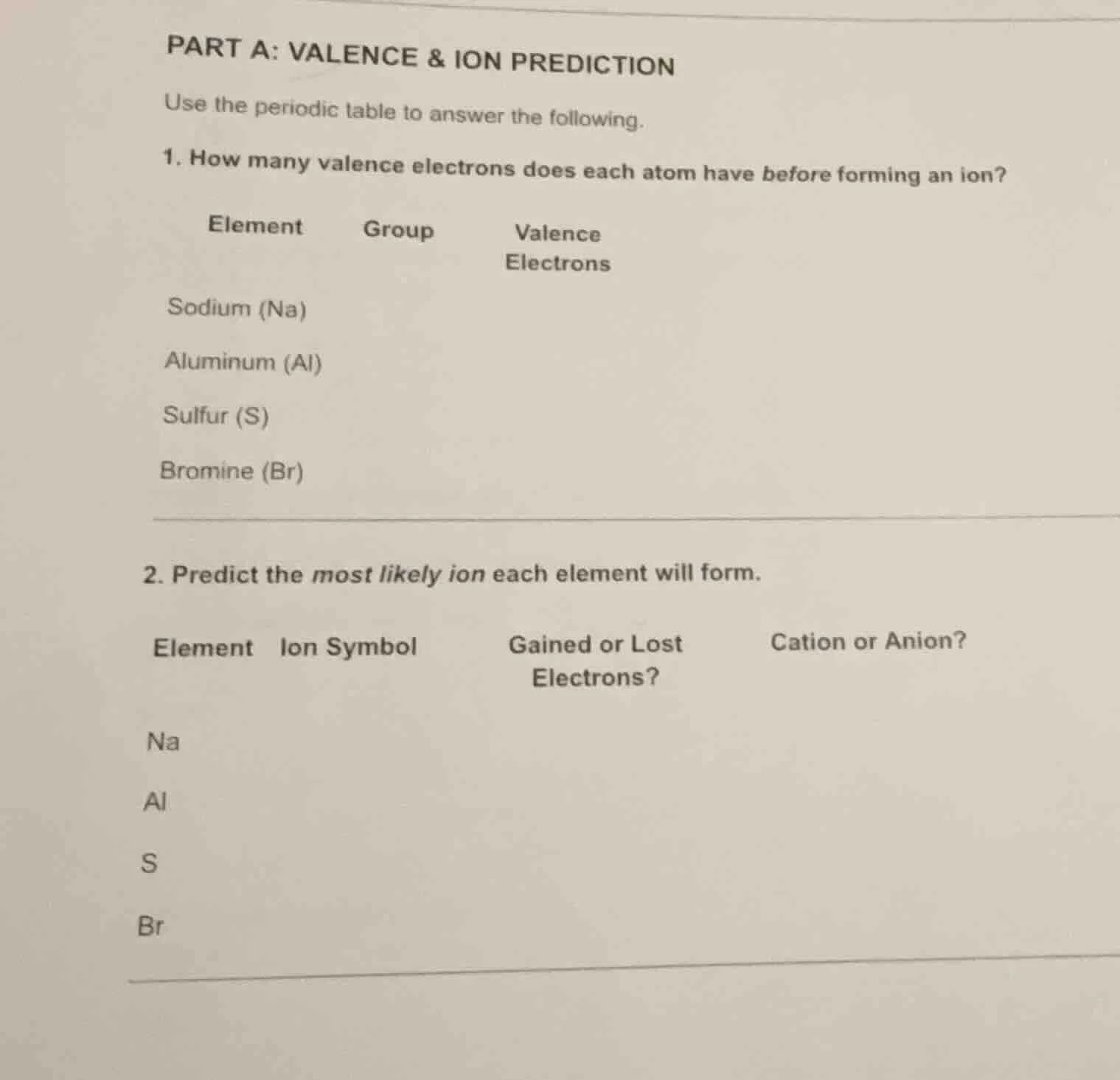 PART A: VALENCE & ION PREDICTION

Use the periodic table to answer the following.

1. How many valence electrons does each atom have before forming an ion?

| Element | Group | Valence Electrons |
|---|---|---|
| Sodium (Na) | | |
| Aluminum (Al) | | |
| Sulfur (S) | | |
| Bromine (Br) | | |

2. Predict the most likely ion each element will form.

| Element | Ion Symbol | Gained or Lost Electrons? | Cation or Anion? |
|---|---|---|---|
| Na | | | |
| Al | | | |
| S | | | |
| Br | | | |